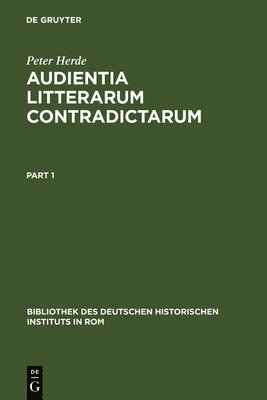 DE GRUYTER

Peter Herde

AUDIENTIA LITTERARUM CONTRADICTARUM

PART 1

BIBLIOTHEK DES DEUTSCHEN HISTORISCHEN INSTITUTS IN ROM

DE G